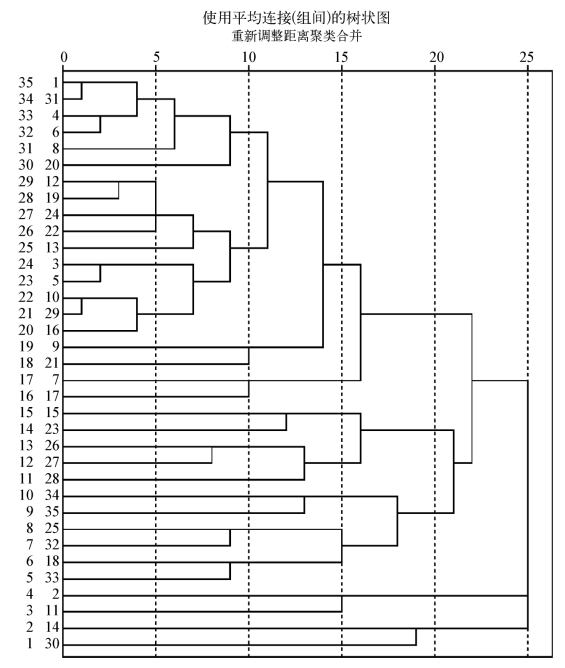 使用平均连接(组间)的树状图
重新调整距离聚类合并

0 5 10 15 20 25

35 1
34 31
33 4
32 6
31 8
30 20
29 12
28 19
27 24
26 22
25 13
24 3
23 5
22 10
21 29
20 16
19 9
18 21
17 7
16 17
15 15
14 23
13 26
12 27
11 28
10 34
9 35
8 25
7 32
6 18
5 33
4 2
3 11
2 14
1 30